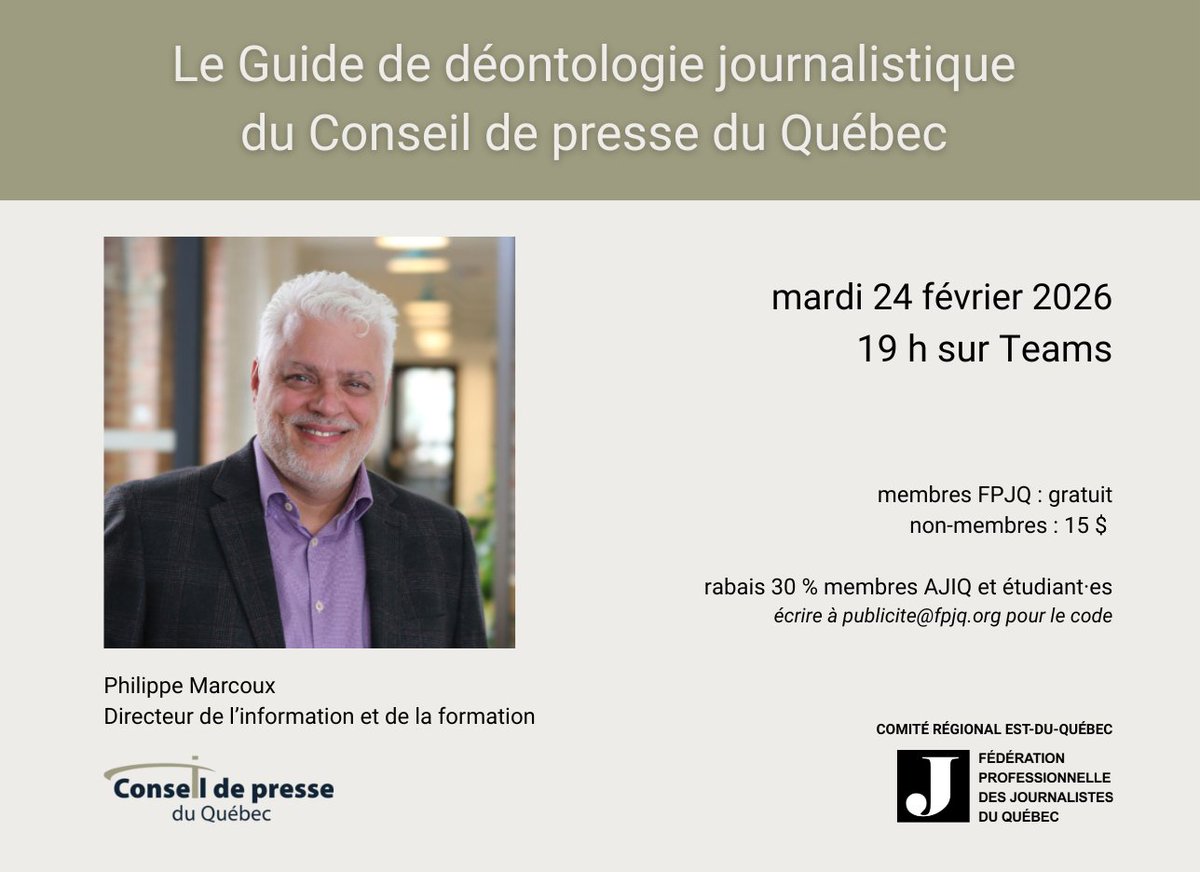 Le Guide de déontologie journalistique du Conseil de presse du Québec

mardi 24 février 2026
19 h sur Teams

membres FPJQ : gratuit
non-membres : 15 $

rabais 30 % membres AJIQ et étudiant·es
écrire à publicite@fpjq.org pour le code

Philippe Marcoux
Directeur de l'information et de la formation

Conseil de presse du Québec

COMITÉ RÉGIONAL EST-DU-QUÉBEC

J
FÉDÉRATION PROFESSIONNELLE DES JOURNALISTES DU QUÉBEC